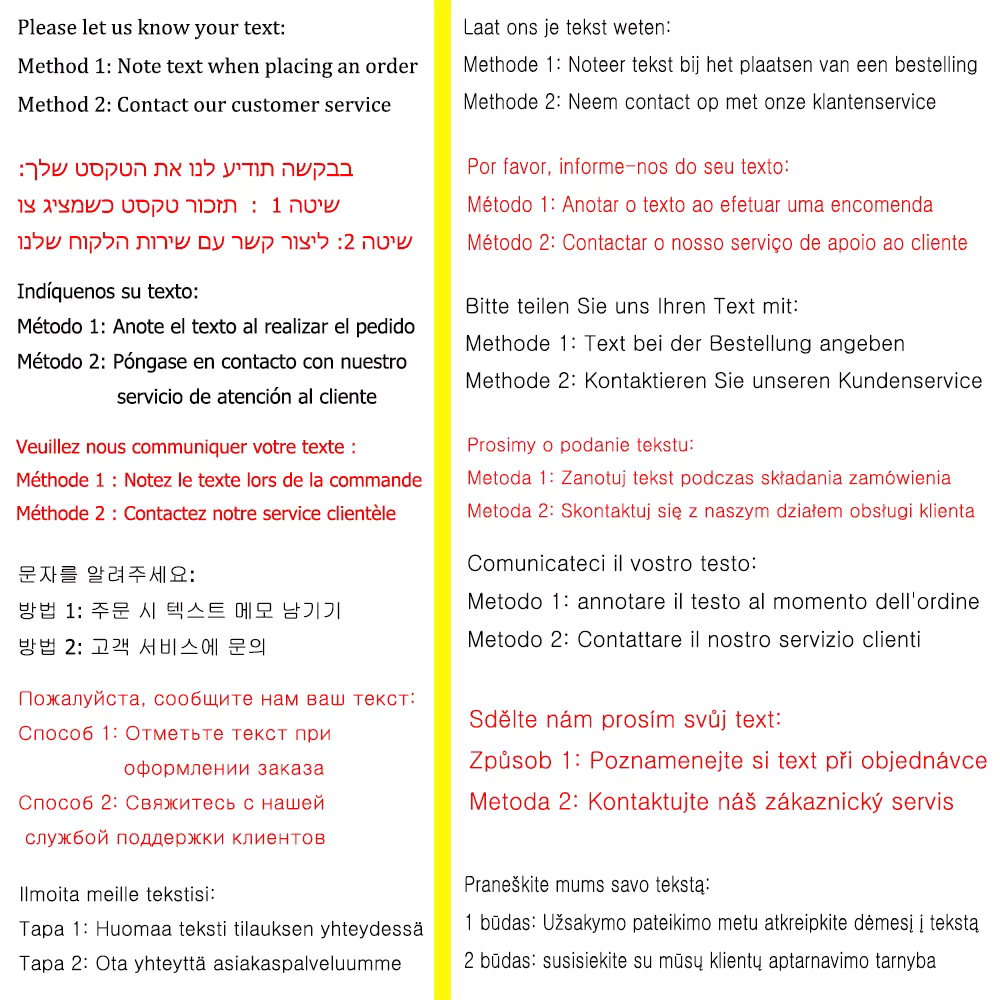 Please let us know your text:
Method 1: Note text when placing an order
Method 2: Contact our customer service

בבקשה תודיע לנו את הטקסט שלך:
שיטה 1 : תזכור טקסט כשמציג צו
שיטה 2: ליצור קשר עם שירות הלקוח שלנו

Indíquenos su texto:
Método 1: Anote el texto al realizar el pedido
Método 2: Póngase en contacto con nuestro servicio de atención al cliente

Veuillez nous communiquer votre texte :
Méthode 1 : Notez le texte lors de la commande
Méthode 2 : Contactez notre service clientèle

문자를 알려주세요:
방법 1: 주문 시 텍스트 메모 남기기
방법 2: 고객 서비스에 문의

Пожалуйста, сообщите нам ваш текст:
Способ 1: Отметьте текст при оформлении заказа
Способ 2: Свяжитесь с нашей службой поддержки клиентов

Ilmoita meille tekstisi:
Tapa 1: Huomaa teksti tilauksen yhteydessä
Tapa 2: Ota yhteyttä asiakaspalveluumme

Laat ons je tekst weten:
Methode 1: Noteer tekst bij het plaatsen van een bestelling
Methode 2: Neem contact op met onze klantenservice

Por favor, informe-nos do seu texto:
Método 1: Anotar o texto ao efetuar uma encomenda
Método 2: Contactar o nosso serviço de apoio ao cliente

Bitte teilen Sie uns Ihren Text mit:
Methode 1: Text bei der Bestellung angeben
Methode 2: Kontaktieren Sie unseren Kundenservice

Prosimy o podanie tekstu:
Metoda 1: Zanotuj tekst podczas składania zamówienia
Metoda 2: Skontaktuj się z naszym działem obsługi klienta

Comunicateci il vostro testo:
Metodo 1: annotare il testo al momento dell'ordine
Metodo 2: Contattare il nostro servizio clienti

Sdělte nám prosím svůj text:
Způsob 1: Poznamenejte si text při objednávce
Metoda 2: Kontaktujte náš zákaznický servis

Praneškite mums savo tekstą:
1 būdas: Užsakymo pateikimo metu atkreipkite dėmesį į tekstą
2 būdas: susisiekite su mūsų klientų aptarnavimo tarnyba